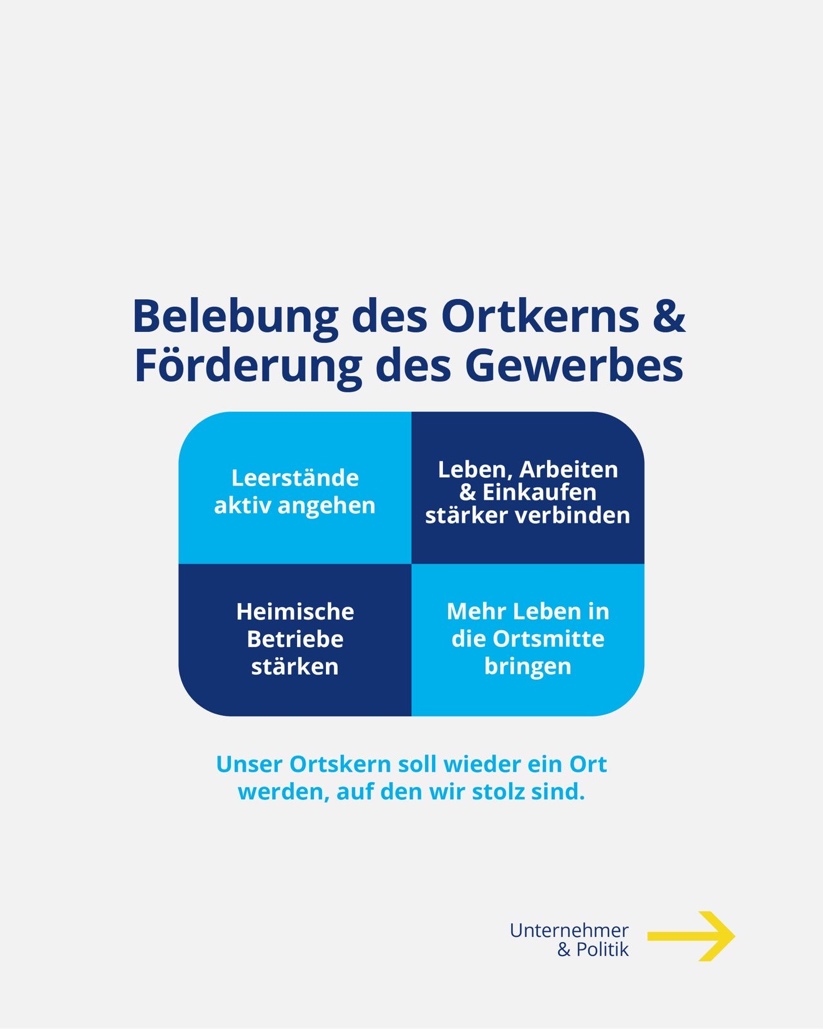 Belebung des Ortkerns & Förderung des Gewerbes

Leerstände aktiv angehen

Leben, Arbeiten & Einkaufen stärker verbinden

Heimische Betriebe stärken

Mehr Leben in die Ortsmitte bringen

Unser Ortskern soll wieder ein Ort werden, auf den wir stolz sind.

Unternehmer
& Politik